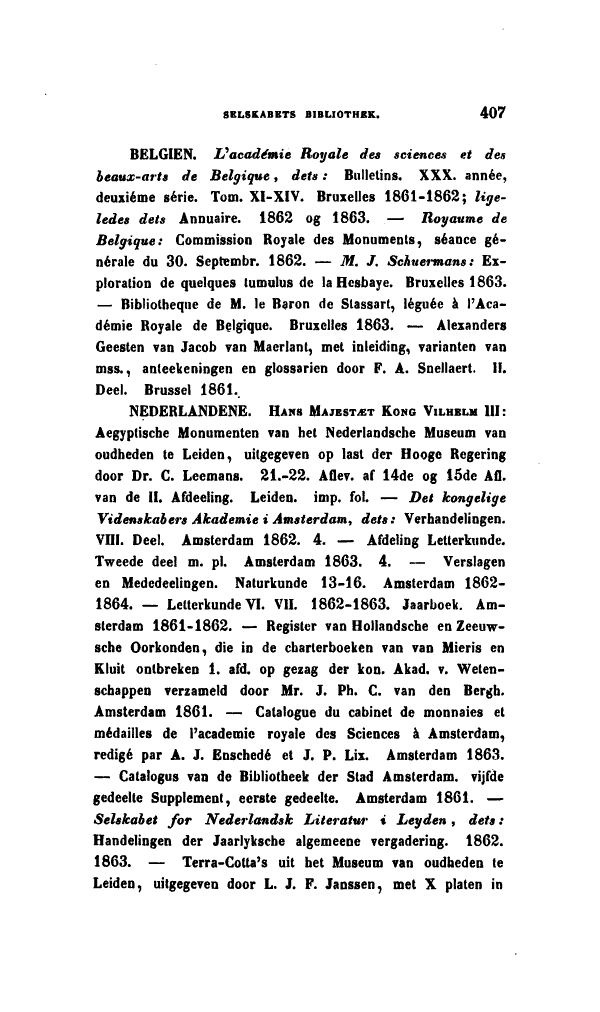 SELSKABETS BIBLIOTHEK. 407

BELGIEN. L'académie Royale des sciences et des beaux-arts de Belgique, dets: Bulletins. XXX. année, deuxiéme série. Tom. XI-XIV. Bruxelles 1861-1862; ligeledes dets Annuaire. 1862 og 1863. — Royaume de Belgique: Commission Royale des Monuments, séance générale du 30. Septembr. 1862. — M. J. Schuermans: Exploration de quelques tumulus de la Hesbaye. Bruxelles 1863. — Bibliotheque de M. le Baron de Stassart, léguée à l'Académie Royale de Belgique. Bruxelles 1863. — Alexanders Geesten van Jacob van Maerlant, met inleiding, varianten van mss., anteekeningen en glossarien door F. A. Snellaert. II. Deel. Brussel 1861.

NEDERLANDENE. Hans Majestæt Kong Vilhelm III: Aegyptische Monumenten van het Nederlandsche Museum van oudheden te Leiden, uitgegeven op last der Hooge Regering door Dr. C. Leemans. 21.-22. Aflev. af 14de og 15de Afl. van de II. Afdeeling. Leiden. imp. fol. — Det kongelige Videnskabers Akademie i Amsterdam, dets: Verhandelingen. VIII. Deel. Amsterdam 1862. 4. — Afdeling Letterkunde. Tweede deel m. pl. Amsterdam 1863. 4. — Verslagen en Mededeelingen. Naturkunde 13-16. Amsterdam 1862-1864. — Letterkunde VI. VII. 1862-1863. Jaarboek. Amsterdam 1861-1862. — Register van Hollandsche en Zeeuwsche Oorkonden, die in de charterboeken van van Mieris en Kluit ontbreken 1. afd. op gezag der kon. Akad. v. Wetenschappen verzameld door Mr. J. Ph. C. van den Bergh. Amsterdam 1861. — Catalogue du cabinet de monnaies et médailles de l'academie royale des Sciences à Amsterdam, redigé par A. J. Enschedé et J. P. Lix. Amsterdam 1863. — Catalogus van de Bibliotheek der Stad Amsterdam. vijfde gedeelte Supplement, eerste gedeelte. Amsterdam 1861. — Selskabet for Nederlandsk Literatur i Leyden, dets: Handelingen der Jaarlyksche algemeene vergadering. 1862. 1863. — Terra-Cotta's uit het Museum van oudheden te Leiden, uitgegeven door L. J. F. Janssen, met X platen in